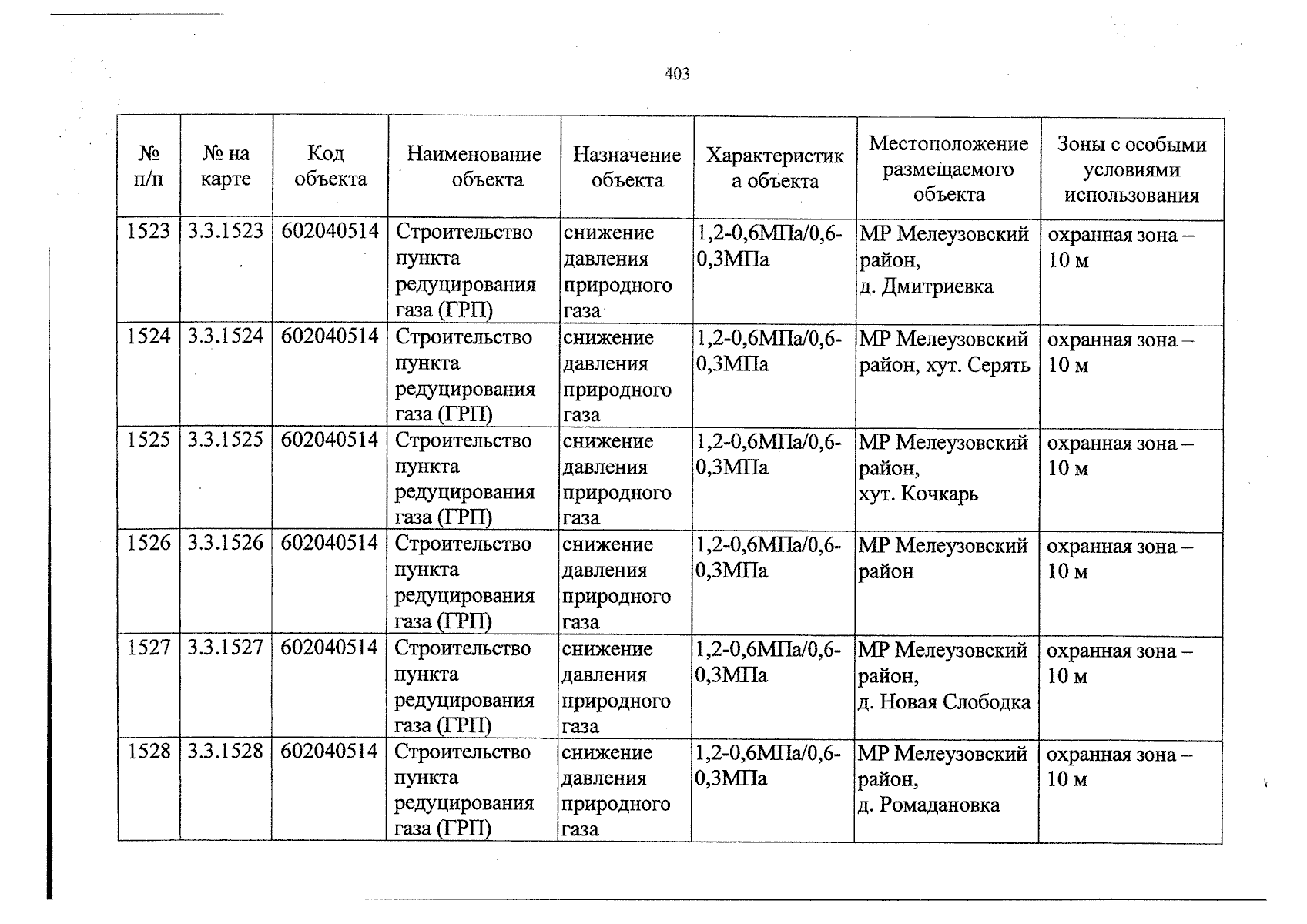 403

| № п/п | № на карте | Код объекта | Наименование объекта | Назначение объекта | Характеристика объекта | Местоположение размещаемого объекта | Зоны с особыми условиями использования |
|---|---|---|---|---|---|---|---|
| 1523 | 3.3.1523 | 602040514 | Строительство пункта редуцирования газа (ГРП) | снижение давления природного газа | 1,2-0,6МПа/0,6-0,3МПа | МР Мелеузовский район, д. Дмитриевка | охранная зона – 10 м |
| 1524 | 3.3.1524 | 602040514 | Строительство пункта редуцирования газа (ГРП) | снижение давления природного газа | 1,2-0,6МПа/0,6-0,3МПа | МР Мелеузовский район, хут. Серять | охранная зона – 10 м |
| 1525 | 3.3.1525 | 602040514 | Строительство пункта редуцирования газа (ГРП) | снижение давления природного газа | 1,2-0,6МПа/0,6-0,3МПа | МР Мелеузовский район, хут. Кочкарь | охранная зона – 10 м |
| 1526 | 3.3.1526 | 602040514 | Строительство пункта редуцирования газа (ГРП) | снижение давления природного газа | 1,2-0,6МПа/0,6-0,3МПа | МР Мелеузовский район | охранная зона – 10 м |
| 1527 | 3.3.1527 | 602040514 | Строительство пункта редуцирования газа (ГРП) | снижение давления природного газа | 1,2-0,6МПа/0,6-0,3МПа | МР Мелеузовский район, д. Новая Слободка | охранная зона – 10 м |
| 1528 | 3.3.1528 | 602040514 | Строительство пункта редуцирования газа (ГРП) | снижение давления природного газа | 1,2-0,6МПа/0,6-0,3МПа | МР Мелеузовский район, д. Ромадановка | охранная зона – 10 м |